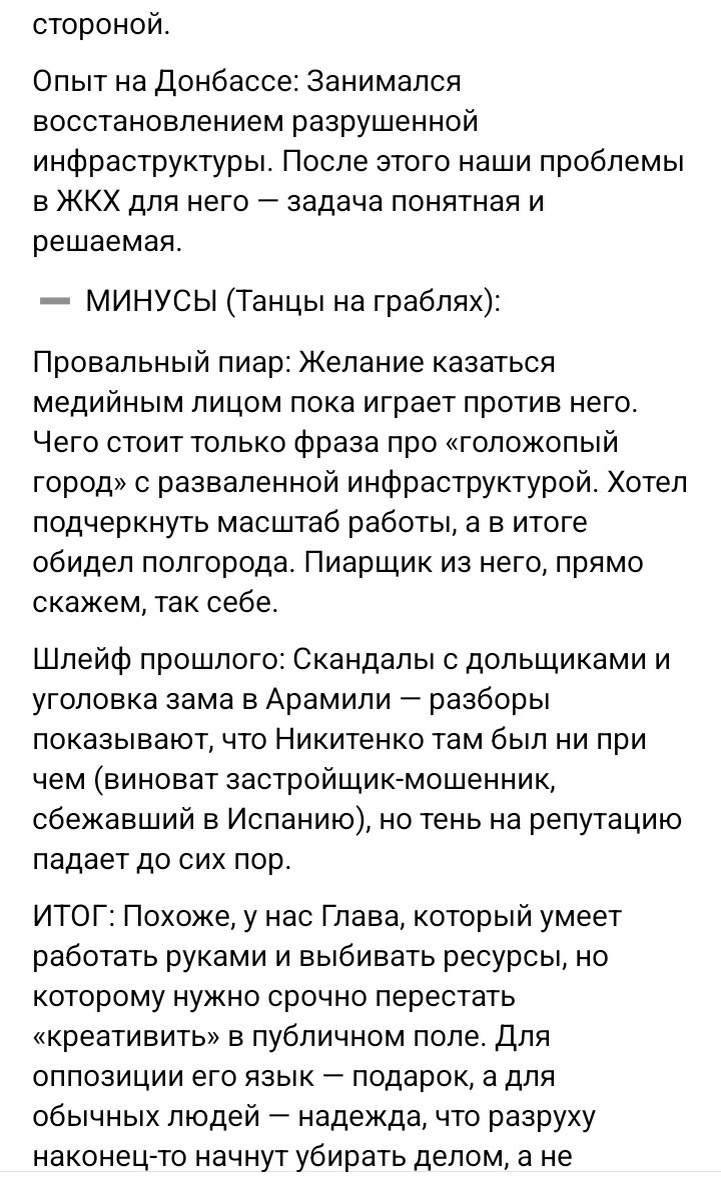 стороной.

Опыт на Донбассе: Занимался восстановлением разрушенной инфраструктуры. После этого наши проблемы в ЖКХ для него — задача понятная и решаемая.

➖ МИНУСЫ (Танцы на граблях):

Провальный пиар: Желание казаться медийным лицом пока играет против него. Чего стоит только фраза про «голожопый город» с разваленной инфраструктурой. Хотел подчеркнуть масштаб работы, а в итоге обидел полгорода. Пиарщик из него, прямо скажем, так себе.

Шлейф прошлого: Скандалы с дольщиками и уголовка зама в Арамили — разборы показывают, что Никитенко там был ни при чем (виноват застройщик-мошенник, сбежавший в Испанию), но тень на репутацию падает до сих пор.

ИТОГ: Похоже, у нас Глава, который умеет работать руками и выбивать ресурсы, но которому нужно срочно перестать «креативить» в публичном поле. Для оппозиции его язык — подарок, а для обычных людей — надежда, что разруху наконец-то начнут убирать делом, а не